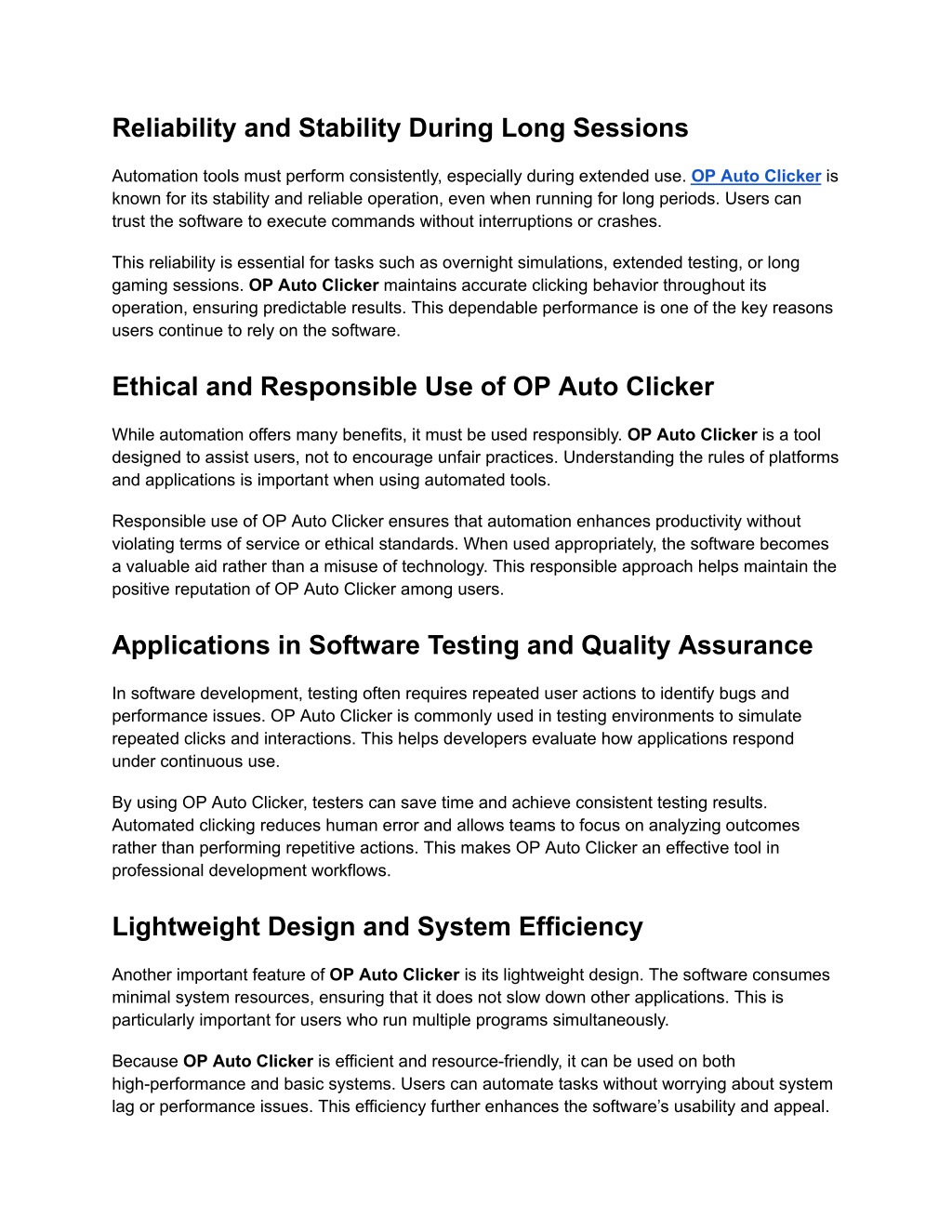 Reliability and Stability During Long Sessions

Automation tools must perform consistently, especially during extended use. OP Auto Clicker is known for its stability and reliable operation, even when running for long periods. Users can trust the software to execute commands without interruptions or crashes.

This reliability is essential for tasks such as overnight simulations, extended testing, or long gaming sessions. OP Auto Clicker maintains accurate clicking behavior throughout its operation, ensuring predictable results. This dependable performance is one of the key reasons users continue to rely on the software.

Ethical and Responsible Use of OP Auto Clicker

While automation offers many benefits, it must be used responsibly. OP Auto Clicker is a tool designed to assist users, not to encourage unfair practices. Understanding the rules of platforms and applications is important when using automated tools.

Responsible use of OP Auto Clicker ensures that automation enhances productivity without violating terms of service or ethical standards. When used appropriately, the software becomes a valuable aid rather than a misuse of technology. This responsible approach helps maintain the positive reputation of OP Auto Clicker among users.

Applications in Software Testing and Quality Assurance

In software development, testing often requires repeated user actions to identify bugs and performance issues. OP Auto Clicker is commonly used in testing environments to simulate repeated clicks and interactions. This helps developers evaluate how applications respond under continuous use.

By using OP Auto Clicker, testers can save time and achieve consistent testing results. Automated clicking reduces human error and allows teams to focus on analyzing outcomes rather than performing repetitive actions. This makes OP Auto Clicker an effective tool in professional development workflows.

Lightweight Design and System Efficiency

Another important feature of OP Auto Clicker is its lightweight design. The software consumes minimal system resources, ensuring that it does not slow down other applications. This is particularly important for users who run multiple programs simultaneously.

Because OP Auto Clicker is efficient and resource-friendly, it can be used on both high-performance and basic systems. Users can automate tasks without worrying about system lag or performance issues. This efficiency further enhances the software's usability and appeal.